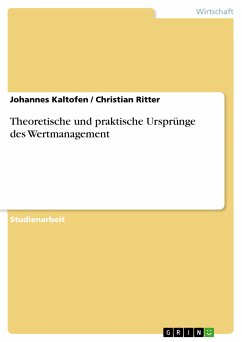 Wirtschaft

Johannes Kaltofen / Christian Ritter

Theoretische und praktische Ursprünge des Wertmanagement

Studienarbeit

GRIN